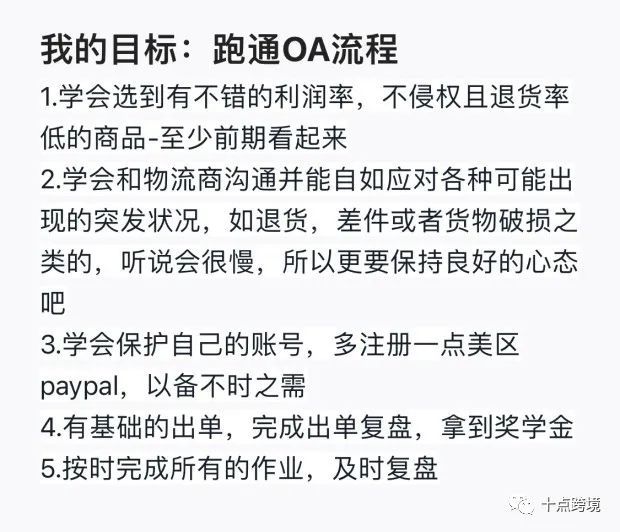 我的目标：跑通OA流程

1.学会选到有不错的利润率，不侵权且退货率低的商品-至少前期看起来

2.学会和物流商沟通并能自如应对各种可能出现的突发状况，如退货，差件或者货物破损之类的，听说会很慢，所以更要保持良好的心态吧

3.学会保护自己的账号，多注册一点美区paypal，以备不时之需

4.有基础的出单，完成出单复盘，拿到奖学金

5.按时完成所有的作业，及时复盘

十点跨境